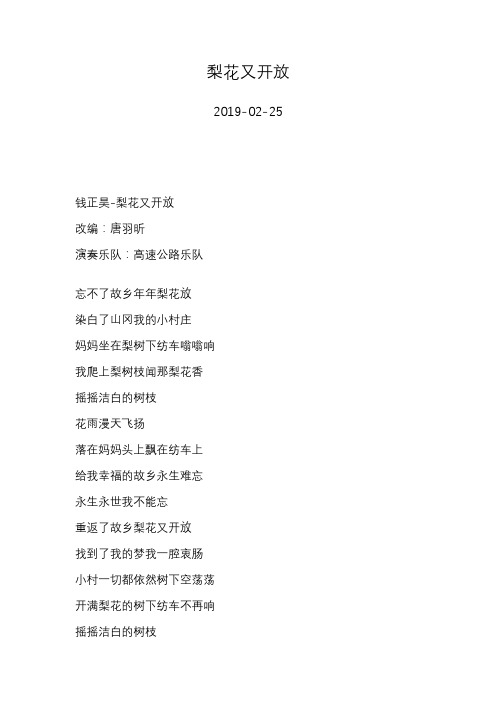 梨花又开放

2019-02-25

钱正昊-梨花又开放

改编：唐羽昕

演奏乐队：高速公路乐队

忘不了故乡年年梨花放

染白了山冈我的小村庄

妈妈坐在梨树下纺车嗡嗡响

我爬上梨树枝闻那梨花香

摇摇洁白的树枝

花雨漫天飞扬

落在妈妈头上飘在纺车上

给我幸福的故乡永生难忘

永生永世我不能忘

重返了故乡梨花又开放

找到了我的梦我一腔衷肠

小村一切都依然树下空荡荡

开满梨花的树下纺车不再响

摇摇洁白的树枝